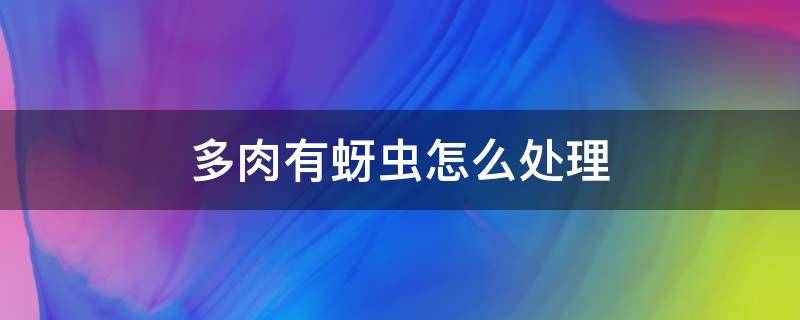 多肉有蚜虫怎么处理